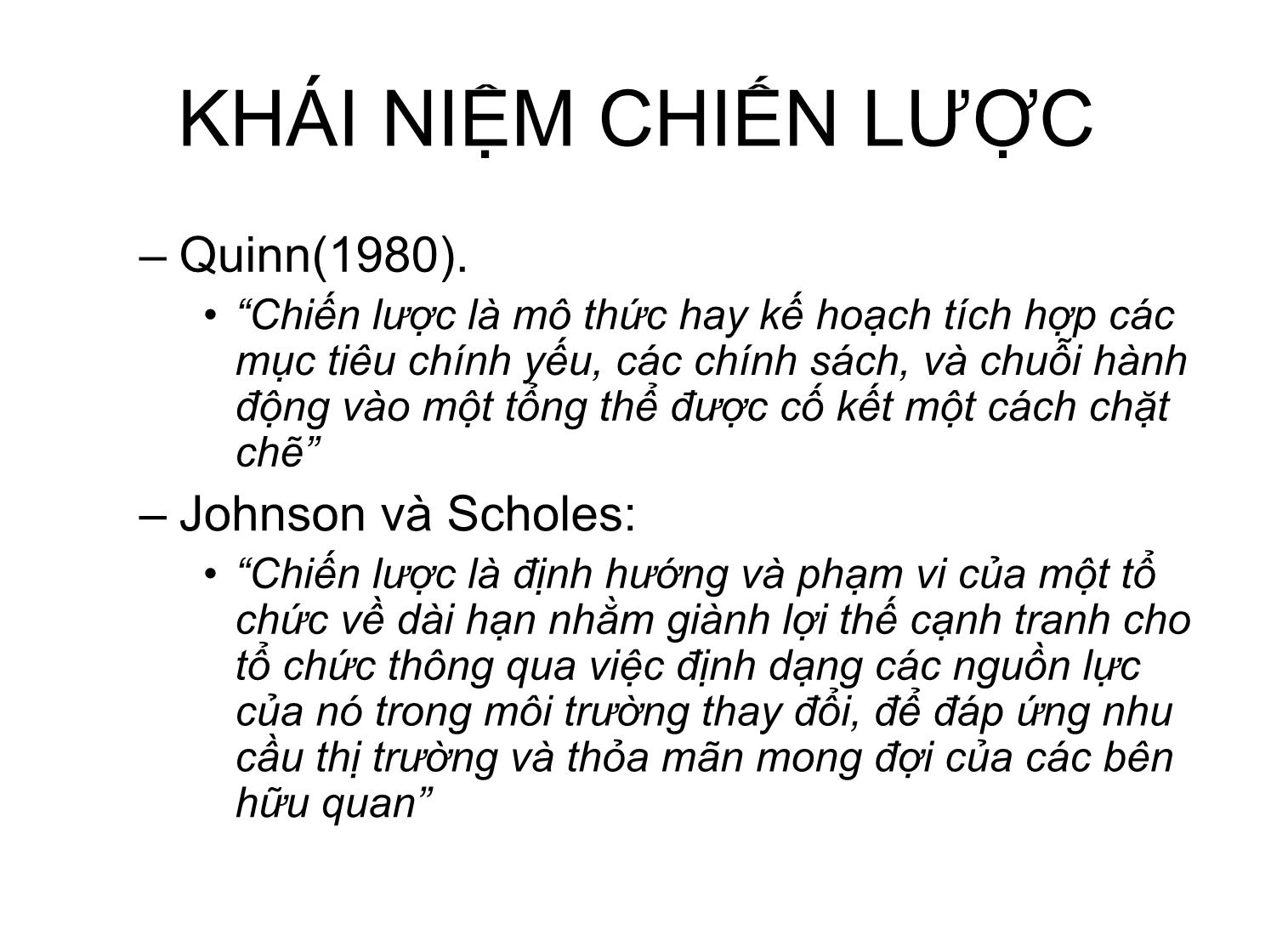 KHÁI NIỆM CHIẾN LƯỢC

– Quinn(1980).

• “Chiến lược là mô thức hay kế hoạch tích hợp các mục tiêu chính yếu, các chính sách, và chuỗi hành động vào một tổng thể được cố kết một cách chặt chẽ”

– Johnson và Scholes:

• “Chiến lược là định hướng và phạm vi của một tổ chức về dài hạn nhằm giành lợi thế cạnh tranh cho tổ chức thông qua việc định dạng các nguồn lực của nó trong môi trường thay đổi, để đáp ứng nhu cầu thị trường và thỏa mãn mong đợi của các bên hữu quan”